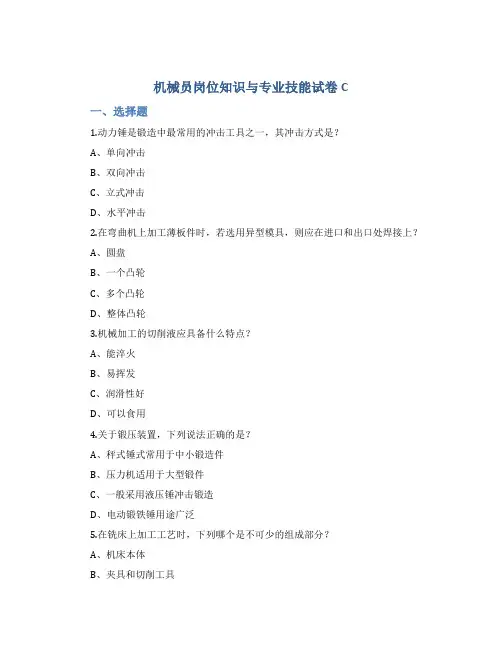 机械员岗位知识与专业技能试卷 C

一、选择题

1.动力锤是锻造中最常用的冲击工具之一，其冲击方式是？

A、单向冲击

B、双向冲击

C、立式冲击

D、水平冲击

2.在弯曲机上加工薄板件时，若选用异型模具，则应在进口和出口处焊接上？

A、圆盘

B、一个凸轮

C、多个凸轮

D、整体凸轮

3.机械加工的切削液应具备什么特点？

A、能淬火

B、易挥发

C、润滑性好

D、可以食用

4.关于锻压装置，下列说法正确的是？

A、秤式锤式常用于中小锻造件

B、压力机适用于大型锻件

C、一般采用液压锤冲击锻造

D、电动锻铁锤用途广泛

5.在铣床上加工工艺时，下列哪个是不可少的组成部分？

A、机床本体

B、夹具和切削工具